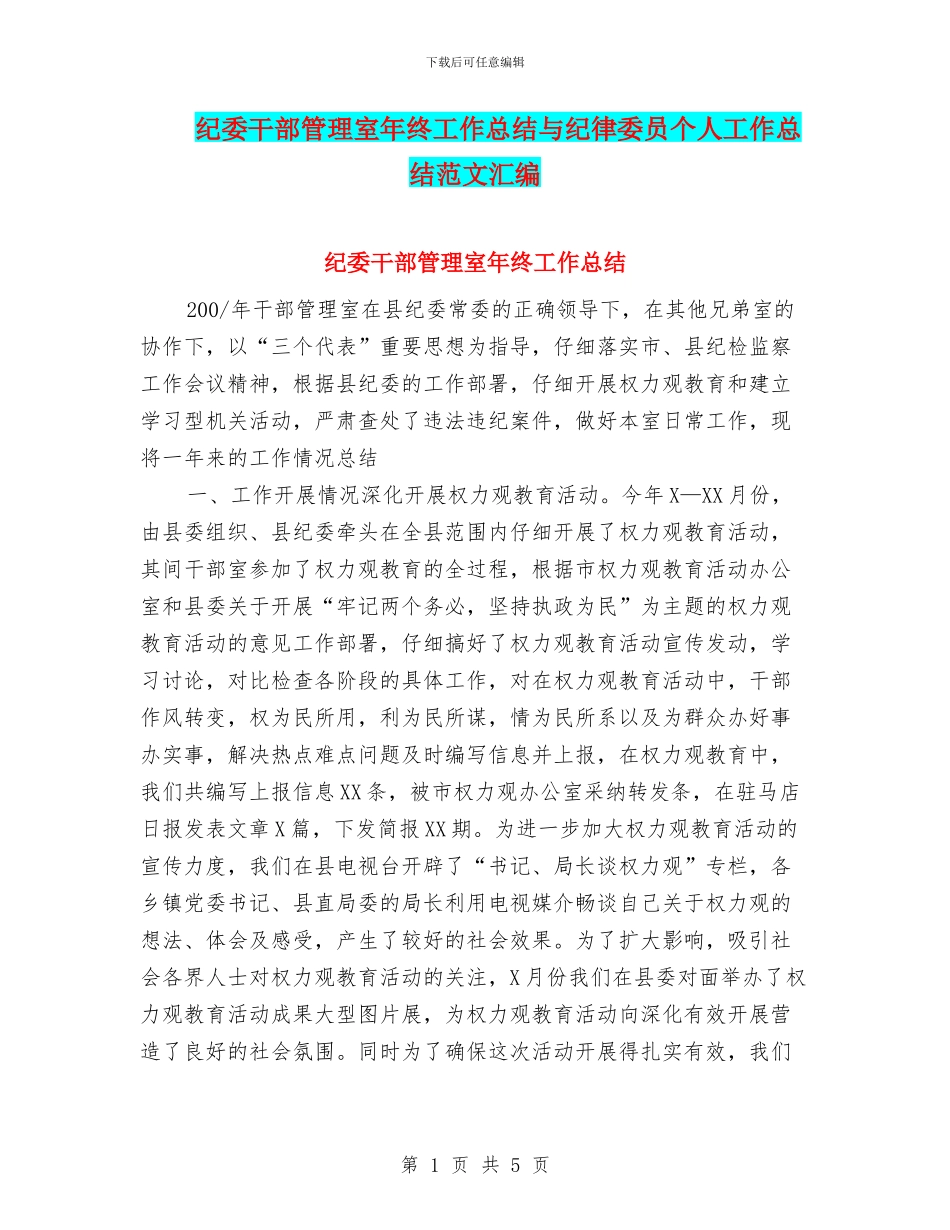 下载后可任意编辑

纪委干部管理室年终工作总结与纪律委员个人工作总结范文汇编

纪委干部管理室年终工作总结

200/年干部管理室在县纪委常委的正确领导下，在其他兄弟室的协作下，以“三个代表”重要思想为指导，仔细落实市、县纪检监察工作会议精神，根据县纪委的工作部署，仔细开展权力观教育和建立学习型机关活动，严肃查处了违法违纪案件，做好本室日常工作，现将一年来的工作情况总结

一、工作开展情况深化开展权力观教育活动。今年X—XX月份，由县委组织、县纪委牵头在全县范围内仔细开展了权力观教育活动，其间干部室参加了权力观教育的全过程，根据市权力观教育活动办公室和县委关于开展“牢记两个务必，坚持执政为民”为主题的权力观教育活动的意见工作部署，仔细搞好了权力观教育活动宣传发动，学习讨论，对比检查各阶段的具体工作，对在权力观教育活动中，干部作风转变，权为民所用，利为民所谋，情为民所系以及为群众办好事办实事，解决热点难点问题及时编写信息并上报，在权力观教育中，我们共编写上报信息XX条，被市权力观办公室采纳转发条，在驻马店日报发表文章X篇，下发简报XX期。为进一步加大权力观教育活动的宣传力度，我们在县电视台开辟了“书记、局长谈权力观”专栏，各乡镇党委书记、县直局委的局长利用电视媒介畅谈自己关于权力观的想法、体会及感受，产生了较好的社会效果。为了扩大影响，吸引社会各界人士对权力观教育活动的关注，X月份我们在县委对面举办了权力观教育活动成果大型图片展，为权力观教育活动向深化有效开展营造了良好的社会氛围。同时为了确保这次活动开展得扎实有效，我们

第 1 页 共 5 页